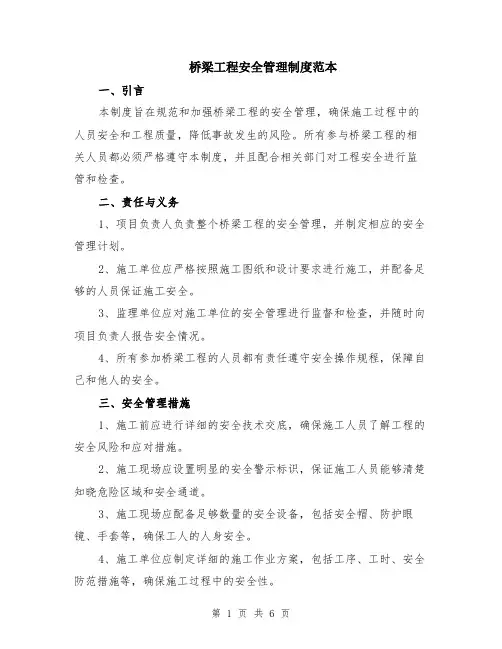 桥梁工程安全管理制度范本

一、引言

本制度旨在规范和加强桥梁工程的安全管理，确保施工过程中的人员安全和工程质量，降低事故发生的风险。所有参与桥梁工程的相关人员都必须严格遵守本制度，并且配合相关部门对工程安全进行监管和检查。

二、责任与义务

1、项目负责人负责整个桥梁工程的安全管理，并制定相应的安全管理计划。

2、施工单位应严格按照施工图纸和设计要求进行施工，并配备足够的人员保证施工安全。

3、监理单位应对施工单位的安全管理进行监督和检查，并随时向项目负责人报告安全情况。

4、所有参加桥梁工程的人员都有责任遵守安全操作规程，保障自己和他人的安全。

三、安全管理措施

1、施工前应进行详细的安全技术交底，确保施工人员了解工程的安全风险和应对措施。

2、施工现场应设置明显的安全警示标识，保证施工人员能够清楚知晓危险区域和安全通道。

3、施工现场应配备足够数量的安全设备，包括安全帽、防护眼镜、手套等，确保工人的人身安全。

4、施工单位应制定详细的施工作业方案，包括工序、工时、安全防范措施等，确保施工过程中的安全性。

第 1 页 共 6 页